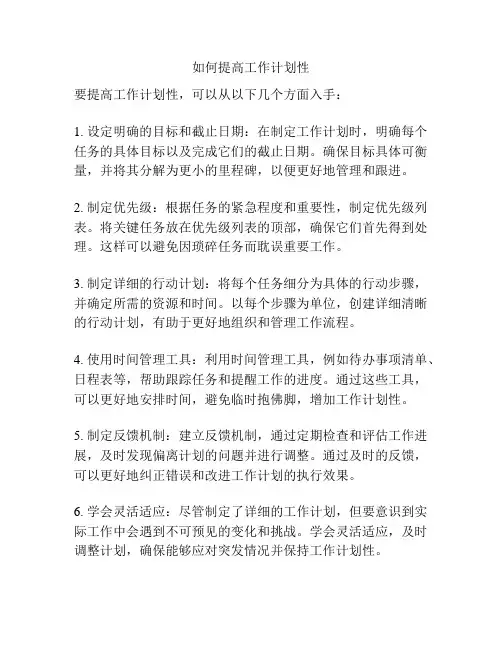 如何提高工作计划性

要提高工作计划性，可以从以下几个方面入手：

1. 设定明确的目标和截止日期：在制定工作计划时，明确每个任务的具体目标以及完成它们的截止日期。确保目标具体可衡量，并将其分解为更小的里程碑，以便更好地管理和跟进。

2. 制定优先级：根据任务的紧急程度和重要性，制定优先级列表。将关键任务放在优先级列表的顶部，确保它们首先得到处理。这样可以避免因琐碎任务而耽误重要工作。

3. 制定详细的行动计划：将每个任务细分为具体的行动步骤，并确定所需的资源和时间。以每个步骤为单位，创建详细清晰的行动计划，有助于更好地组织和管理工作流程。

4. 使用时间管理工具：利用时间管理工具，例如待办事项清单、日程表等，帮助跟踪任务和提醒工作的进度。通过这些工具，可以更好地安排时间，避免临时抱佛脚，增加工作计划性。

5. 制定反馈机制：建立反馈机制，通过定期检查和评估工作进展，及时发现偏离计划的问题并进行调整。通过及时的反馈，可以更好地纠正错误和改进工作计划的执行效果。

6. 学会灵活适应：尽管制定了详细的工作计划，但要意识到实际工作中会遇到不可预见的变化和挑战。学会灵活适应，及时调整计划，确保能够应对突发情况并保持工作计划性。